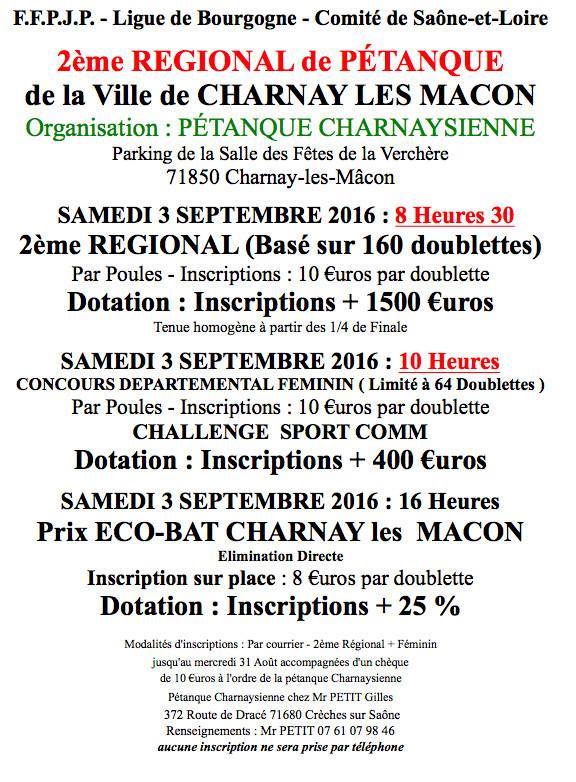 F.F.P.J.P. - Ligue de Bourgogne - Comité de Saône-et-Loire

2ème REGIONAL de PÉTANQUE
de la Ville de CHARNAY LES MACON
Organisation : PÉTANQUE CHARNAYSIENNE
Parking de la Salle des Fêtes de la Verchère
71850 Charnay-les-Mâcon

SAMEDI 3 SEPTEMBRE 2016 : 8 Heures 30
2ème REGIONAL (Basé sur 160 doublettes)
Par Poules - Inscriptions : 10 €uros par doublette
Dotation : Inscriptions + 1500 €uros
Tenue homogène à partir des 1/4 de Finale

SAMEDI 3 SEPTEMBRE 2016 : 10 Heures
CONCOURS DEPARTEMENTAL FEMININ ( Limité à 64 Doublettes )
Par Poules - Inscriptions : 10 €uros par doublette
CHALLENGE SPORT COMM
Dotation : Inscriptions + 400 €uros

SAMEDI 3 SEPTEMBRE 2016 : 16 Heures
Prix ECO-BAT CHARNAY les MACON
Elimination Directe
Inscription sur place : 8 €uros par doublette
Dotation : Inscriptions + 25 %

Modalités d'inscriptions : Par courrier - 2ème Régional + Féminin
jusqu'au mercredi 31 Août accompagnées d'un chèque
de 10 €uros à l'ordre de la pétanque Charnaysienne
Pétanque Charnaysienne chez Mr PETIT Gilles
372 Route de Dracé 71680 Crèches sur Saône
Renseignements : Mr PETIT 07 61 07 98 46
aucune inscription ne sera prise par téléphone